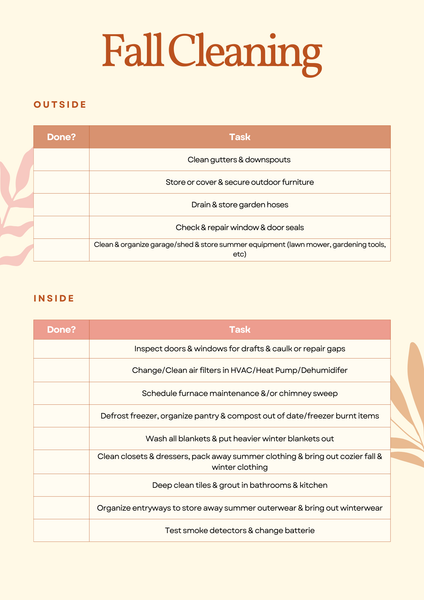 Fall Cleaning

OUTSIDE

| Done? | Task |
|---|---|
| | Clean gutters & downspouts |
| | Store or cover & secure outdoor furniture |
| | Drain & store garden hoses |
| | Check & repair window & door seals |
| | Clean & organize garage/shed & store summer equipment (lawn mower, gardening tools, etc) |

INSIDE

| Done? | Task |
|---|---|
| | Inspect doors & windows for drafts & caulk or repair gaps |
| | Change/Clean air filters in HVAC/Heat Pump/Dehumidifer |
| | Schedule furnace maintenance &/or chimney sweep |
| | Defrost freezer, organize pantry & compost out of date/freezer burnt items |
| | Wash all blankets & put heavier winter blankets out |
| | Clean closets & dressers, pack away summer clothing & bring out cozier fall & winter clothing |
| | Deep clean tiles & grout in bathrooms & kitchen |
| | Organize entryways to store away summer outerwear & bring out winterwear |
| | Test smoke detectors & change batterie |